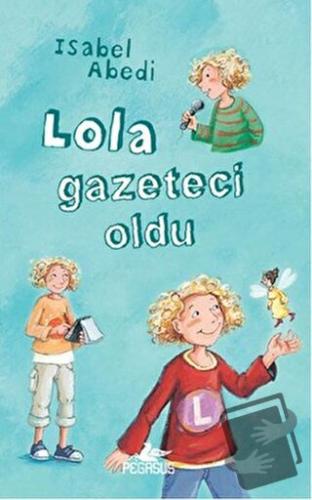 Isabel Abedi

Lola gazeteci oldu

L

PEGASUS